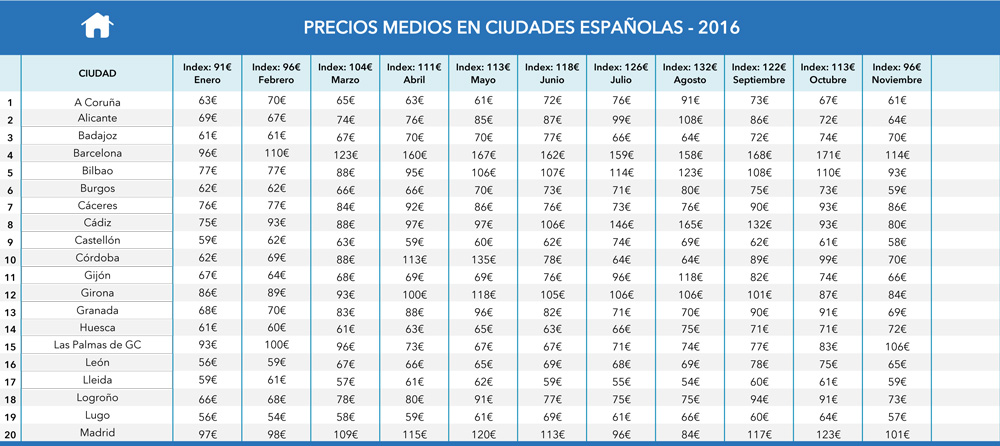 PRECIOS MEDIOS EN CIUDADES ESPAÑOLAS - 2016

| | CIUDAD | Index: 91€ Enero | Index: 96€ Febrero | Index: 104€ Marzo | Index: 111€ Abril | Index: 113€ Mayo | Index: 118€ Junio | Index: 126€ Julio | Index: 132€ Agosto | Index: 122€ Septiembre | Index: 113€ Octubre | Index: 96€ Noviembre |
|---|---|---|---|---|---|---|---|---|---|---|---|---|
| 1 | A Coruña | 63€ | 70€ | 65€ | 63€ | 61€ | 72€ | 76€ | 91€ | 73€ | 67€ | 61€ |
| 2 | Alicante | 69€ | 67€ | 74€ | 76€ | 85€ | 87€ | 99€ | 108€ | 86€ | 72€ | 64€ |
| 3 | Badajoz | 61€ | 61€ | 67€ | 70€ | 70€ | 77€ | 66€ | 64€ | 72€ | 74€ | 70€ |
| 4 | Barcelona | 96€ | 110€ | 123€ | 160€ | 167€ | 162€ | 159€ | 158€ | 168€ | 171€ | 114€ |
| 5 | Bilbao | 77€ | 77€ | 88€ | 95€ | 106€ | 107€ | 114€ | 123€ | 108€ | 110€ | 93€ |
| 6 | Burgos | 62€ | 62€ | 66€ | 66€ | 70€ | 73€ | 71€ | 80€ | 75€ | 73€ | 59€ |
| 7 | Cáceres | 76€ | 77€ | 84€ | 92€ | 86€ | 76€ | 73€ | 76€ | 90€ | 93€ | 86€ |
| 8 | Cádiz | 75€ | 93€ | 88€ | 97€ | 97€ | 106€ | 146€ | 165€ | 132€ | 93€ | 80€ |
| 9 | Castellón | 59€ | 62€ | 63€ | 59€ | 60€ | 62€ | 74€ | 69€ | 62€ | 61€ | 58€ |
| 10 | Córdoba | 62€ | 69€ | 88€ | 113€ | 135€ | 78€ | 64€ | 64€ | 89€ | 99€ | 70€ |
| 11 | Gijón | 67€ | 64€ | 68€ | 69€ | 69€ | 76€ | 96€ | 118€ | 82€ | 74€ | 66€ |
| 12 | Girona | 86€ | 89€ | 93€ | 100€ | 118€ | 105€ | 106€ | 106€ | 101€ | 87€ | 84€ |
| 13 | Granada | 68€ | 70€ | 83€ | 88€ | 96€ | 82€ | 71€ | 70€ | 90€ | 91€ | 69€ |
| 14 | Huesca | 61€ | 60€ | 61€ | 63€ | 65€ | 63€ | 66€ | 75€ | 71€ | 71€ | 72€ |
| 15 | Las Palmas de GC | 93€ | 100€ | 96€ | 73€ | 67€ | 67€ | 71€ | 74€ | 77€ | 83€ | 106€ |
| 16 | León | 56€ | 59€ | 67€ | 66€ | 65€ | 69€ | 68€ | 69€ | 78€ | 75€ | 65€ |
| 17 | Lleida | 59€ | 61€ | 57€ | 61€ | 62€ | 59€ | 55€ | 54€ | 60€ | 61€ | 59€ |
| 18 | Logroño | 66€ | 68€ | 78€ | 80€ | 91€ | 77€ | 75€ | 75€ | 94€ | 91€ | 73€ |
| 19 | Lugo | 56€ | 54€ | 58€ | 59€ | 61€ | 69€ | 61€ | 66€ | 60€ | 64€ | 57€ |
| 20 | Madrid | 97€ | 98€ | 109€ | 115€ | 120€ | 113€ | 96€ | 84€ | 117€ | 123€ | 101€ |